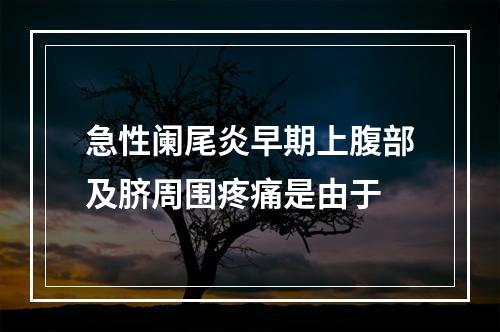 急性阑尾炎早期上腹部及脐周围疼痛是由于